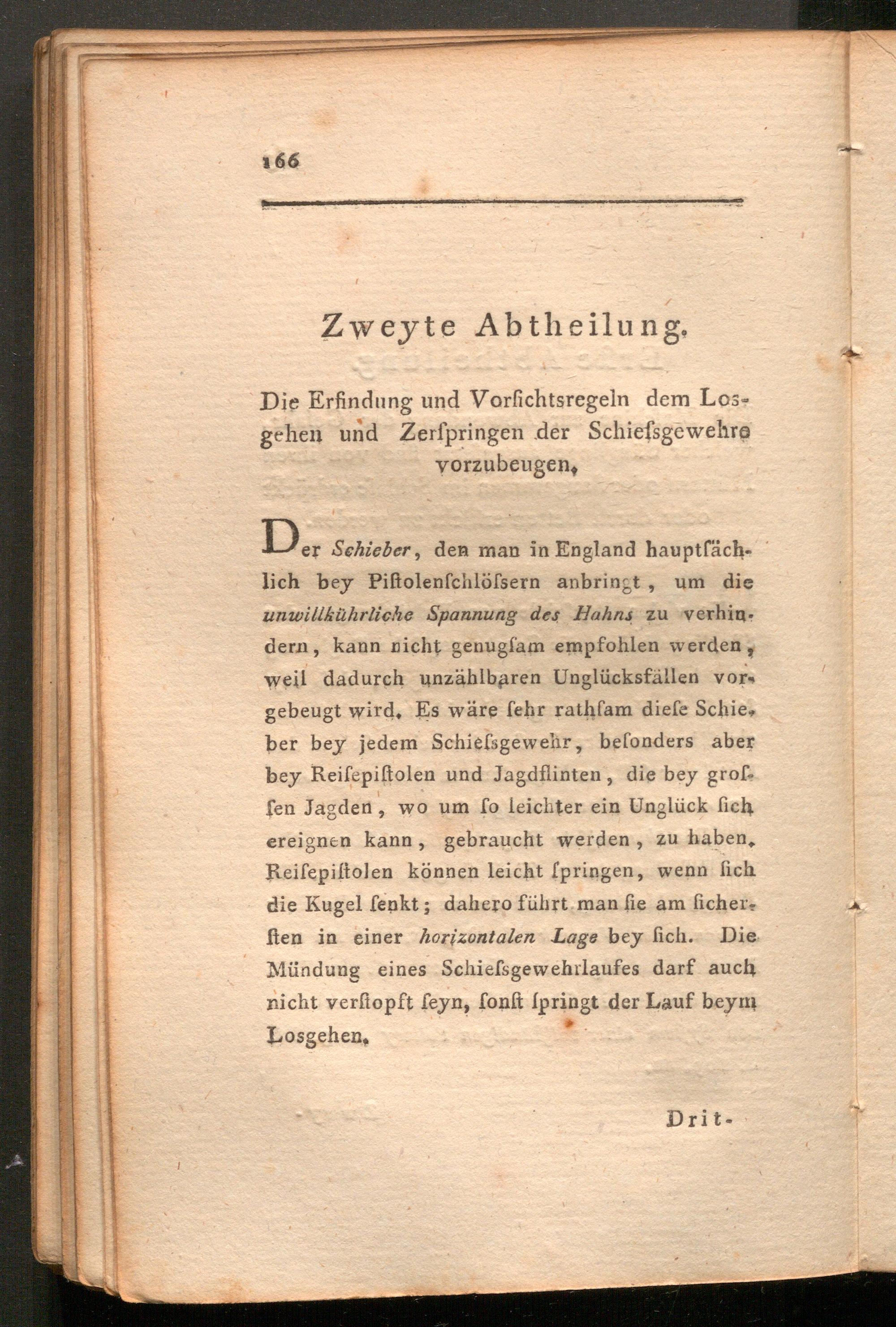 166

Zweyte Abtheilung.

Die Erfindung und Vorſichtsregeln dem Losgehen und Zerſpringen der Schieſsgewehre vorzubeugen.

Der Schieber, den man in England hauptſächlich bey Piſtolenſchlöſsern anbringt, um die unwillkührliche Spannung des Hahns zu verhindern, kann nicht genugſam empfohlen werden, weil dadurch unzählbaren Unglücksfällen vorgebeugt wird. Es wäre ſehr rathſam dieſe Schieber bey jedem Schieſsgewehr, beſonders aber bey Reiſepiſtolen und Jagdflinten, die bey groſsen Jagden, wo um ſo leichter ein Unglück ſich ereignen kann, gebraucht werden, zu haben. Reiſepiſtolen können leicht ſpringen, wenn ſich die Kugel ſenkt; dahero führt man ſie am ſicherſten in einer horizontalen Lage bey ſich. Die Mündung eines Schieſsgewehrlaufes darf auch nicht verſtopft ſeyn, ſonſt ſpringt der Lauf beym Losgehen.

Drit-